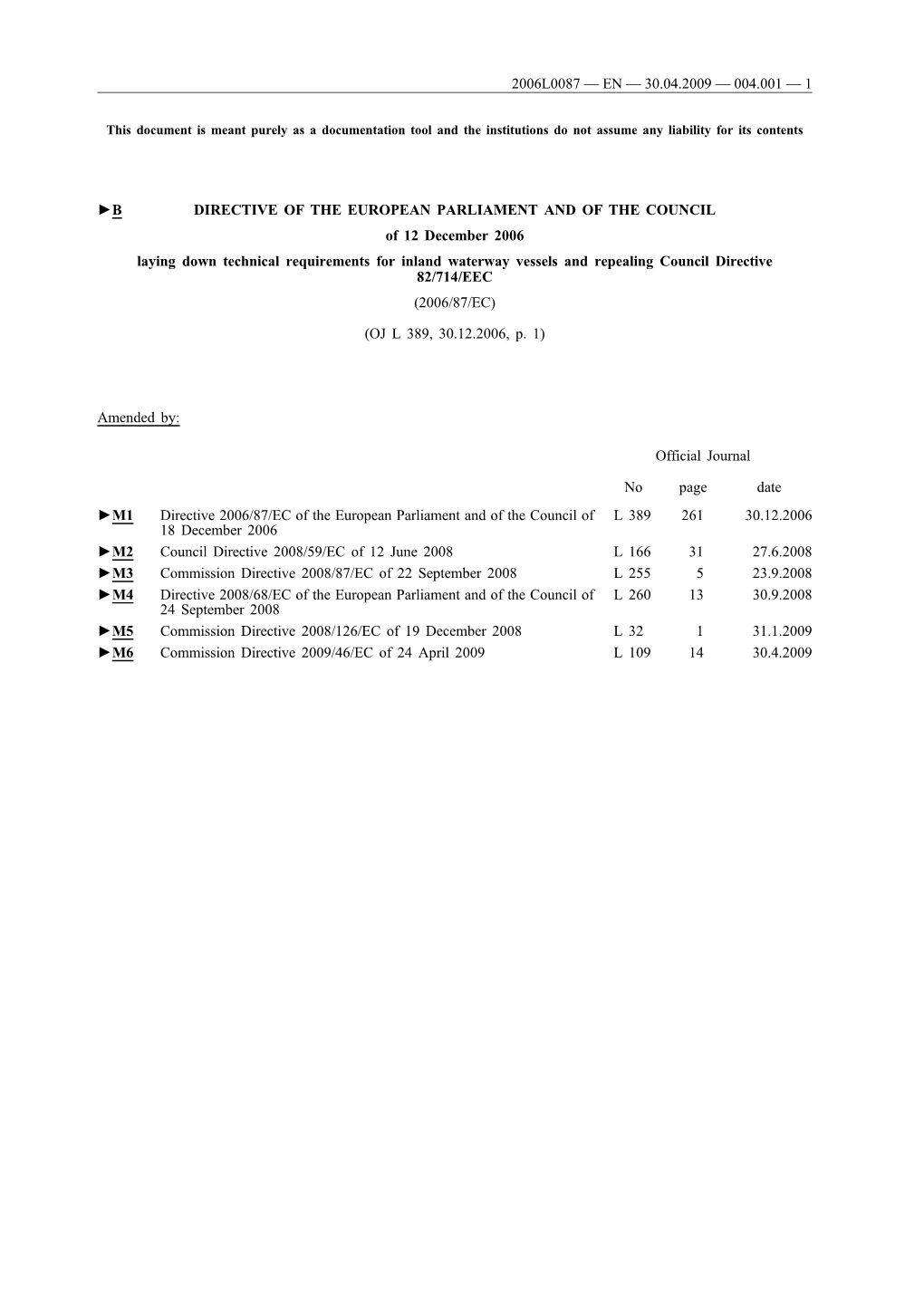 2006L0087 — EN — 30.04.2009 — 004.001 — 1

This document is meant purely as a documentation tool and the institutions do not assume any liability for its contents

►B DIRECTIVE OF THE EUROPEAN PARLIAMENT AND OF THE COUNCIL

of 12 December 2006

laying down technical requirements for inland waterway vessels and repealing Council Directive 82/714/EEC

(2006/87/EC)

(OJ L 389, 30.12.2006, p. 1)

Amended by:

Official Journal

| | | No | page | date |
|---|---|---|---|---|
| ►M1 | Directive 2006/87/EC of the European Parliament and of the Council of 18 December 2006 | L 389 | 261 | 30.12.2006 |
| ►M2 | Council Directive 2008/59/EC of 12 June 2008 | L 166 | 31 | 27.6.2008 |
| ►M3 | Commission Directive 2008/87/EC of 22 September 2008 | L 255 | 5 | 23.9.2008 |
| ►M4 | Directive 2008/68/EC of the European Parliament and of the Council of 24 September 2008 | L 260 | 13 | 30.9.2008 |
| ►M5 | Commission Directive 2008/126/EC of 19 December 2008 | L 32 | 1 | 31.1.2009 |
| ►M6 | Commission Directive 2009/46/EC of 24 April 2009 | L 109 | 14 | 30.4.2009 |